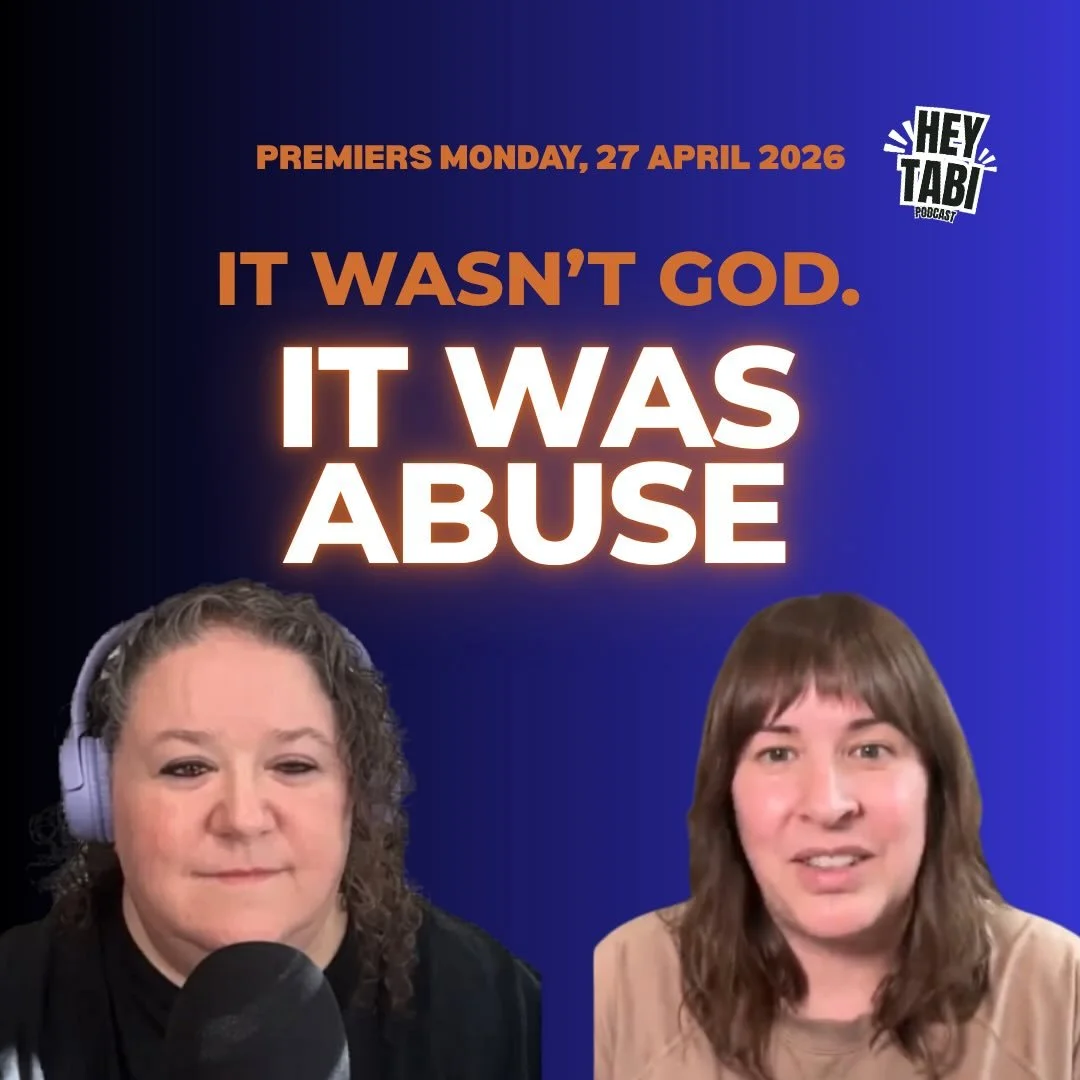 PREMIERS MONDAY, 27 APRIL 2026

HEY TABI PODCAST

IT WASN'T GOD.

IT WAS ABUSE